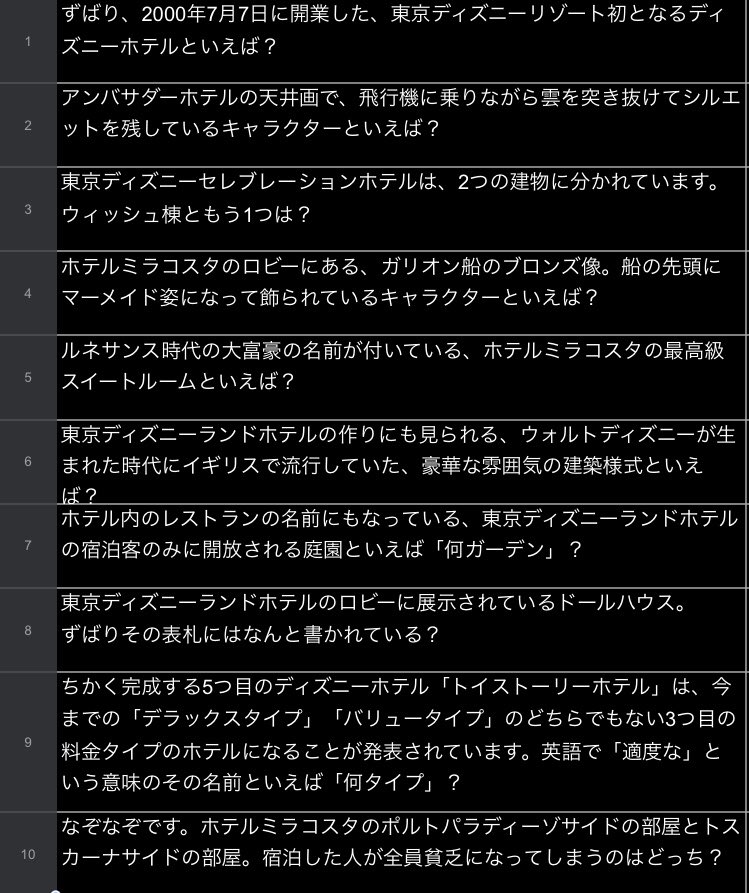 | | |
|---|---|
| 1 | ずばり、2000年7月7日に開業した、東京ディズニーリゾート初となるディズニーホテルといえば？ |
| 2 | アンバサダーホテルの天井画で、飛行機に乗りながら雲を突き抜けてシルエットを残しているキャラクターといえば？ |
| 3 | 東京ディズニーセレブレーションホテルは、2つの建物に分かれています。ウィッシュ棟ともう1つは？ |
| 4 | ホテルミラコスタのロビーにある、ガリオン船のブロンズ像。船の先頭にマーメイド姿になって飾られているキャラクターといえば？ |
| 5 | ルネサンス時代の大富豪の名前が付いている、ホテルミラコスタの最高級スイートルームといえば？ |
| 6 | 東京ディズニーランドホテルの作りにも見られる、ウォルトディズニーが生まれた時代にイギリスで流行していた、豪華な雰囲気の建築様式といえば？ |
| 7 | ホテル内のレストランの名前にもなっている、東京ディズニーランドホテルの宿泊客のみに開放される庭園といえば「何ガーデン」？ |
| 8 | 東京ディズニーランドホテルのロビーに展示されているドールハウス。ずばりその表札にはなんと書かれている？ |
| 9 | ちかく完成する5つ目のディズニーホテル「トイストーリーホテル」は、今までの「デラックスタイプ」「バリュータイプ」のどちらでもない3つ目の料金タイプのホテルになることが発表されています。英語で「適度な」という意味のその名前といえば「何タイプ」？ |
| 10 | なぞなぞです。ホテルミラコスタのポルトパラディーゾサイドの部屋とトスカーナサイドの部屋。宿泊した人が全員貧乏になってしまうのはどっち？ |